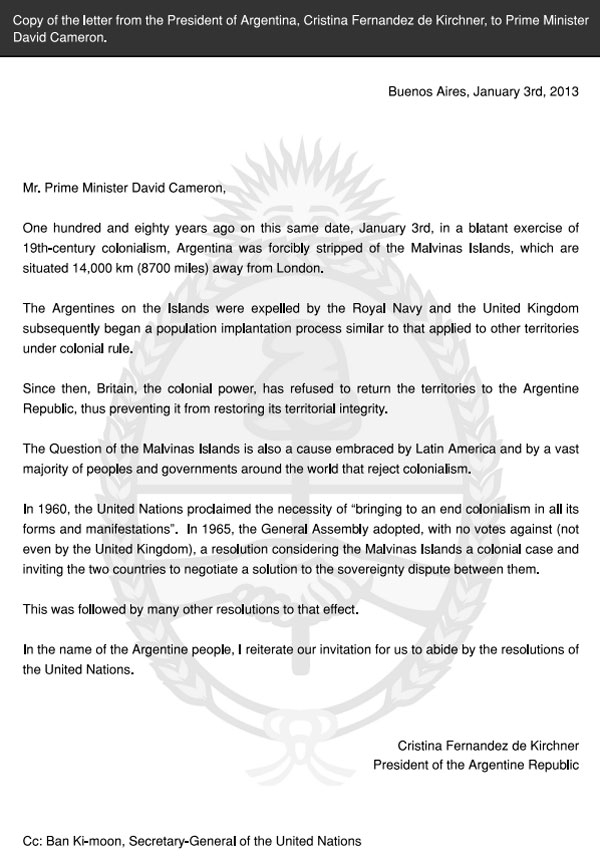 Copy of the letter from the President of Argentina, Cristina Fernandez de Kirchner, to Prime Minister David Cameron.

Buenos Aires, January 3rd, 2013

Mr. Prime Minister David Cameron,

One hundred and eighty years ago on this same date, January 3rd, in a blatant exercise of 19th-century colonialism, Argentina was forcibly stripped of the Malvinas Islands, which are situated 14,000 km (8700 miles) away from London.

The Argentines on the Islands were expelled by the Royal Navy and the United Kingdom subsequently began a population implantation process similar to that applied to other territories under colonial rule.

Since then, Britain, the colonial power, has refused to return the territories to the Argentine Republic, thus preventing it from restoring its territorial integrity.

The Question of the Malvinas Islands is also a cause embraced by Latin America and by a vast majority of peoples and governments around the world that reject colonialism.

In 1960, the United Nations proclaimed the necessity of "bringing to an end colonialism in all its forms and manifestations". In 1965, the General Assembly adopted, with no votes against (not even by the United Kingdom), a resolution considering the Malvinas Islands a colonial case and inviting the two countries to negotiate a solution to the sovereignty dispute between them.

This was followed by many other resolutions to that effect.

In the name of the Argentine people, I reiterate our invitation for us to abide by the resolutions of the United Nations.

Cristina Fernandez de Kirchner
President of the Argentine Republic

Cc: Ban Ki-moon, Secretary-General of the United Nations